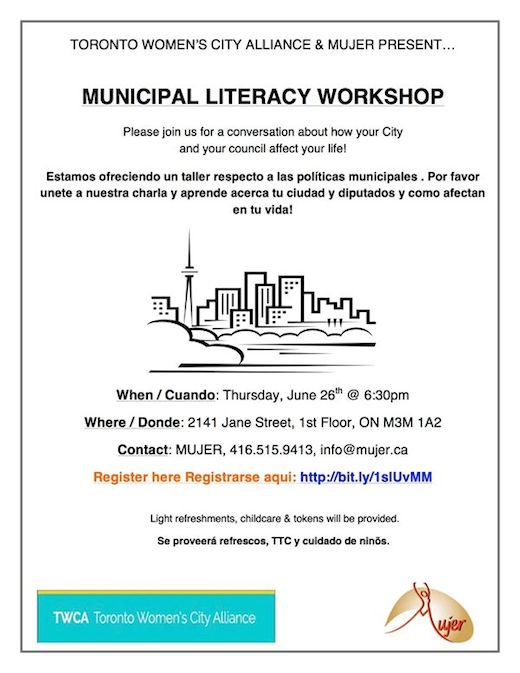 TORONTO WOMEN'S CITY ALLIANCE & MUJER PRESENT…

MUNICIPAL LITERACY WORKSHOP

Please join us for a conversation about how your City and your council affect your life!

Estamos ofreciendo un taller respecto a las políticas municipales . Por favor unete a nuestra charla y aprende acerca tu ciudad y diputados y como afectan en tu vida!

When / Cuando: Thursday, June 26$^{th}$ @ 6:30pm

Where / Donde: 2141 Jane Street, 1st Floor, ON M3M 1A2

Contact: MUJER, 416.515.9413, info@mujer.ca

Register here Registrarse aqui: http://bit.ly/1slUvMM

Light refreshments, childcare & tokens will be provided.

Se proveerá refrescos, TTC y cuidado de ninõs.

TWCA Toronto Women's City Alliance

Mujer